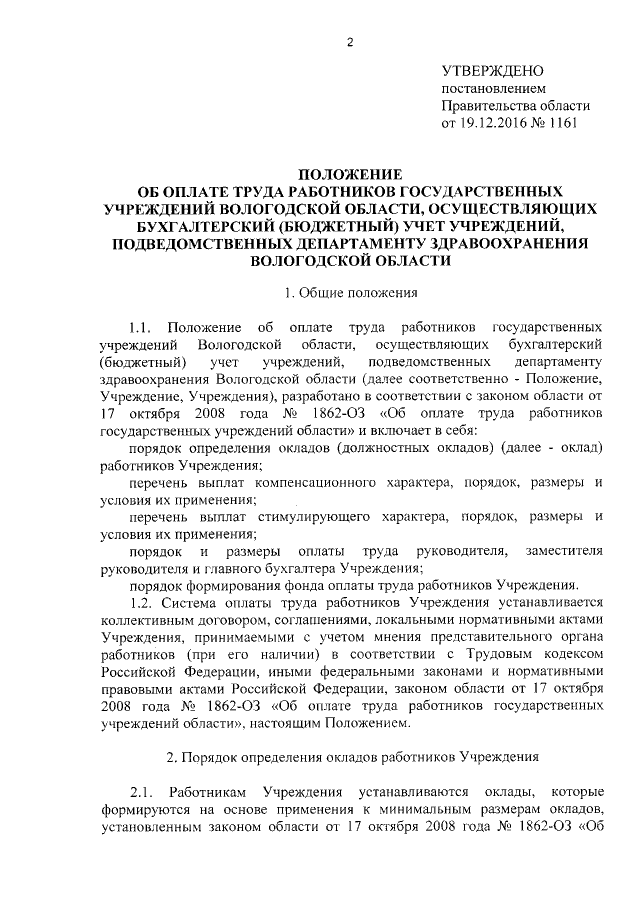 2

УТВЕРЖДЕНО
постановлением
Правительства области
от 19.12.2016 № 1161

ПОЛОЖЕНИЕ
ОБ ОПЛАТЕ ТРУДА РАБОТНИКОВ ГОСУДАРСТВЕННЫХ УЧРЕЖДЕНИЙ ВОЛОГОДСКОЙ ОБЛАСТИ, ОСУЩЕСТВЛЯЮЩИХ БУХГАЛТЕРСКИЙ (БЮДЖЕТНЫЙ) УЧЕТ УЧРЕЖДЕНИЙ, ПОДВЕДОМСТВЕННЫХ ДЕПАРТАМЕНТУ ЗДРАВООХРАНЕНИЯ ВОЛОГОДСКОЙ ОБЛАСТИ

1. Общие положения

1.1. Положение об оплате труда работников государственных учреждений Вологодской области, осуществляющих бухгалтерский (бюджетный) учет учреждений, подведомственных департаменту здравоохранения Вологодской области (далее соответственно - Положение, Учреждение, Учреждения), разработано в соответствии с законом области от 17 октября 2008 года № 1862-ОЗ «Об оплате труда работников государственных учреждений области» и включает в себя:

порядок определения окладов (должностных окладов) (далее - оклад) работников Учреждения;

перечень выплат компенсационного характера, порядок, размеры и условия их применения;

перечень выплат стимулирующего характера, порядок, размеры и условия их применения;

порядок и размеры оплаты труда руководителя, заместителя руководителя и главного бухгалтера Учреждения;

порядок формирования фонда оплаты труда работников Учреждения.

1.2. Система оплаты труда работников Учреждения устанавливается коллективным договором, соглашениями, локальными нормативными актами Учреждения, принимаемыми с учетом мнения представительного органа работников (при его наличии) в соответствии с Трудовым кодексом Российской Федерации, иными федеральными законами и нормативными правовыми актами Российской Федерации, законом области от 17 октября 2008 года № 1862-ОЗ «Об оплате труда работников государственных учреждений области», настоящим Положением.

2. Порядок определения окладов работников Учреждения

2.1. Работникам Учреждения устанавливаются оклады, которые формируются на основе применения к минимальным размерам окладов, установленным законом области от 17 октября 2008 года № 1862-ОЗ «Об